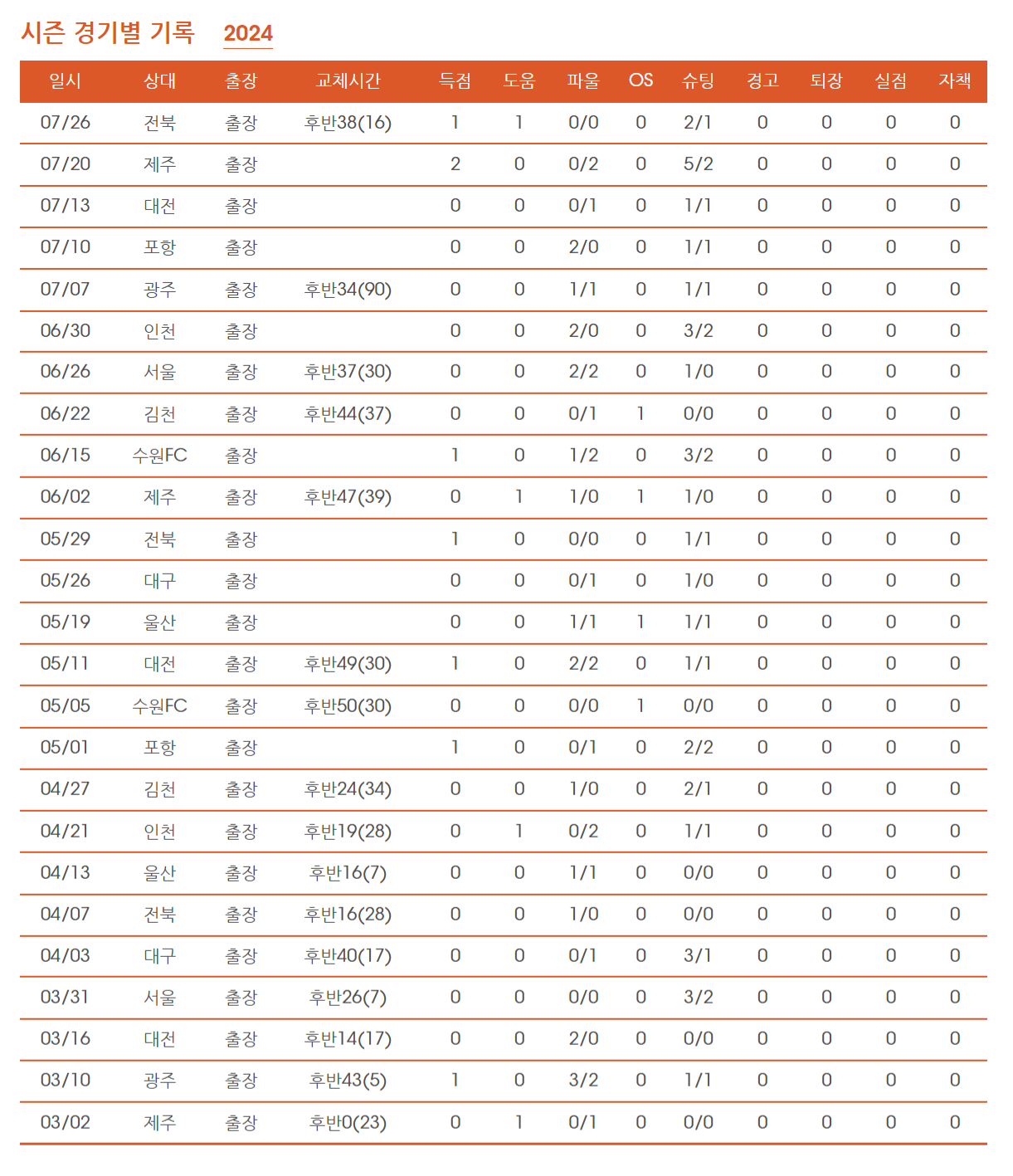 시즌 경기별 기록 2024

| 일시 | 상대 | 출장 | 교체시간 | 득점 | 도움 | 파울 | OS | 슈팅 | 경고 | 퇴장 | 실점 | 자책 |
|---|---|---|---|---|---|---|---|---|---|---|---|---|
| 07/26 | 전북 | 출장 | 후반38(16) | 1 | 1 | 0/0 | 0 | 2/1 | 0 | 0 | 0 | 0 |
| 07/20 | 제주 | 출장 | | 2 | 0 | 0/2 | 0 | 5/2 | 0 | 0 | 0 | 0 |
| 07/13 | 대전 | 출장 | | 0 | 0 | 0/1 | 0 | 1/1 | 0 | 0 | 0 | 0 |
| 07/10 | 포항 | 출장 | | 0 | 0 | 2/0 | 0 | 1/1 | 0 | 0 | 0 | 0 |
| 07/07 | 광주 | 출장 | 후반34(90) | 0 | 0 | 1/1 | 0 | 1/1 | 0 | 0 | 0 | 0 |
| 06/30 | 인천 | 출장 | | 0 | 0 | 2/0 | 0 | 3/2 | 0 | 0 | 0 | 0 |
| 06/26 | 서울 | 출장 | 후반37(30) | 0 | 0 | 2/2 | 0 | 1/0 | 0 | 0 | 0 | 0 |
| 06/22 | 김천 | 출장 | 후반44(37) | 0 | 0 | 0/1 | 1 | 0/0 | 0 | 0 | 0 | 0 |
| 06/15 | 수원FC | 출장 | | 1 | 0 | 1/2 | 0 | 3/2 | 0 | 0 | 0 | 0 |
| 06/02 | 제주 | 출장 | 후반47(39) | 0 | 1 | 1/0 | 1 | 1/0 | 0 | 0 | 0 | 0 |
| 05/29 | 전북 | 출장 | | 1 | 0 | 0/0 | 0 | 1/1 | 0 | 0 | 0 | 0 |
| 05/26 | 대구 | 출장 | | 0 | 0 | 0/1 | 0 | 1/0 | 0 | 0 | 0 | 0 |
| 05/19 | 울산 | 출장 | | 0 | 0 | 1/1 | 1 | 1/1 | 0 | 0 | 0 | 0 |
| 05/11 | 대전 | 출장 | 후반49(30) | 1 | 0 | 2/2 | 0 | 1/1 | 0 | 0 | 0 | 0 |
| 05/05 | 수원FC | 출장 | 후반50(30) | 0 | 0 | 0/0 | 1 | 0/0 | 0 | 0 | 0 | 0 |
| 05/01 | 포항 | 출장 | | 1 | 0 | 0/1 | 0 | 2/2 | 0 | 0 | 0 | 0 |
| 04/27 | 김천 | 출장 | 후반24(34) | 0 | 0 | 1/0 | 0 | 2/1 | 0 | 0 | 0 | 0 |
| 04/21 | 인천 | 출장 | 후반19(28) | 0 | 1 | 0/2 | 0 | 1/1 | 0 | 0 | 0 | 0 |
| 04/13 | 울산 | 출장 | 후반16(7) | 0 | 0 | 1/1 | 0 | 0/0 | 0 | 0 | 0 | 0 |
| 04/07 | 전북 | 출장 | 후반16(28) | 0 | 0 | 1/0 | 0 | 0/0 | 0 | 0 | 0 | 0 |
| 04/03 | 대구 | 출장 | 후반40(17) | 0 | 0 | 0/1 | 0 | 3/1 | 0 | 0 | 0 | 0 |
| 03/31 | 서울 | 출장 | 후반26(7) | 0 | 0 | 0/0 | 0 | 3/2 | 0 | 0 | 0 | 0 |
| 03/16 | 대전 | 출장 | 후반14(17) | 0 | 0 | 2/0 | 0 | 0/0 | 0 | 0 | 0 | 0 |
| 03/10 | 광주 | 출장 | 후반43(5) | 1 | 0 | 3/2 | 0 | 1/1 | 0 | 0 | 0 | 0 |
| 03/02 | 제주 | 출장 | 후반0(23) | 0 | 1 | 0/1 | 0 | 0/0 | 0 | 0 | 0 | 0 |